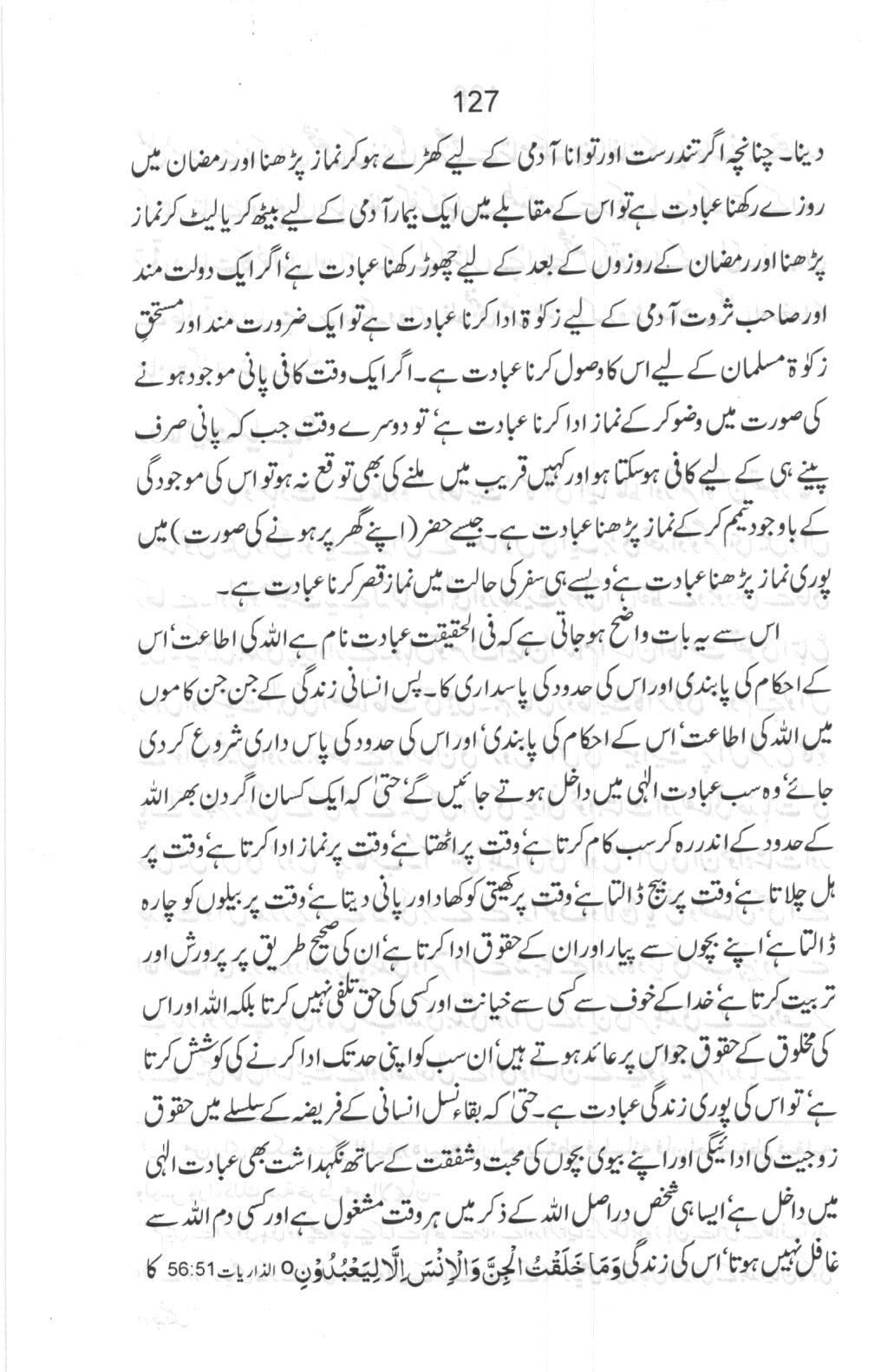 127

دینا۔ چنانچہ اگر تندرست اور توانا آدمی کے لیے کھڑے ہو کر نماز پڑھنا اور رمضان میں روزے رکھنا عبادت ہے تو اس کے مقابلے میں ایک بیمار آدمی کے لیے بیٹھ کر یا لیٹ کر نماز پڑھنا اور رمضان کے روزوں کے بعد کے لیے چھوڑ رکھنا عبادت ہے' اگر ایک دولت مند اور صاحب ثروت آدمی کے لیے زکوٰۃ ادا کرنا عبادت ہے تو ایک ضرورت مند اور مستحقِ زکوٰۃ مسلمان کے لیے اس کا وصول کرنا عبادت ہے۔ اگر ایک وقت کافی پانی موجود ہونے کی صورت میں وضو کر کے نماز ادا کرنا عبادت ہے' تو دوسرے وقت جب کہ پانی صرف پینے ہی کے لیے کافی ہو سکتا ہو اور کہیں قریب میں ملنے کی بھی توقع نہ ہو تو اس کی موجودگی کے باوجود تیمم کر کے نماز پڑھنا عبادت ہے۔ جیسے حضر (اپنے گھر پر ہونے کی صورت) میں پوری نماز پڑھنا عبادت ہے' ویسے ہی سفر کی حالت میں نماز قصر کرنا عبادت ہے۔

اس سے یہ بات واضح ہو جاتی ہے کہ فی الحقیقت عبادت نام ہے اللہ کی اطاعت' اس کے احکام کی پابندی اور اس کی حدود کی پاسداری کا۔ پس انسانی زندگی کے جن جن کاموں میں اللہ کی اطاعت' اس کے احکام کی پابندی' اور اس کی حدود کی پاس داری شروع کر دی جائے' وہ سب عبادت الٰہی میں داخل ہوتے جائیں گے' حتیٰ کہ ایک کسان اگر دن بھر اللہ کے حدود کے اندر رہ کر سب کام کرتا ہے' وقت پر اٹھتا ہے' وقت پر نماز ادا کرتا ہے' وقت پر ہل چلاتا ہے' وقت پر بیج ڈالتا ہے' وقت پر کھیتی کو کھاد اور پانی دیتا ہے' وقت پر بیلوں کو چارہ ڈالتا ہے' اپنے بچوں سے پیار اور ان کے حقوق ادا کرتا ہے' ان کی صحیح طریق پر پرورش اور تربیت کرتا ہے' خدا کے خوف سے کسی سے خیانت اور کسی کی حق تلفی نہیں کرتا بلکہ اللہ اور اس کی مخلوق کے حقوق جو اس پر عائد ہوتے ہیں' ان سب کو اپنی حد تک ادا کرنے کی کوشش کرتا ہے' تو اس کی پوری زندگی عبادت ہے۔ حتیٰ کہ بقاء نسل انسانی کے فریضہ کے سلسلے میں حقوق زوجیت کی ادائیگی اور اپنے بیوی بچوں کی محبت و شفقت کے ساتھ نگہداشت بھی عبادت الٰہی میں داخل ہے' ایسا ہی شخص دراصل اللہ کے ذکر میں ہر وقت مشغول ہے اور کسی دم اللہ سے غافل نہیں ہوتا' اس کی زندگی وَمَا خَلَقْتُ الْجِنَّ وَالْاِنْسَ اِلَّا لِيَعْبُدُوْنِ ○ الذاریات 56:51 کا